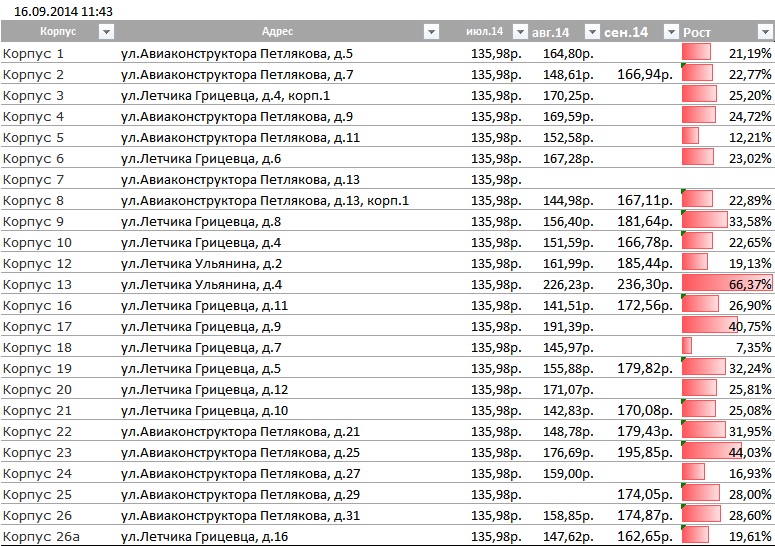 16.09.2014 11:43

| Корпус | Адрес | июл.14 | авг.14 | сен.14 | Рост |
|---|---|---|---|---|---|
| Корпус 1 | ул.Авиаконструктора Петлякова, д.5 | 135,98р. | 164,80р. | | 21,19% |
| Корпус 2 | ул.Авиаконструктора Петлякова, д.7 | 135,98р. | 148,61р. | 166,94р. | 22,77% |
| Корпус 3 | ул.Летчика Грицевца, д.4, корп.1 | 135,98р. | 170,25р. | | 25,20% |
| Корпус 4 | ул.Авиаконструктора Петлякова, д.9 | 135,98р. | 169,59р. | | 24,72% |
| Корпус 5 | ул.Авиаконструктора Петлякова, д.11 | 135,98р. | 152,58р. | | 12,21% |
| Корпус 6 | ул.Летчика Грицевца, д.6 | 135,98р. | 167,28р. | | 23,02% |
| Корпус 7 | ул.Авиаконструктора Петлякова, д.13 | 135,98р. | | | |
| Корпус 8 | ул.Авиаконструктора Петлякова, д.13, корп.1 | 135,98р. | 144,98р. | 167,11р. | 22,89% |
| Корпус 9 | ул.Летчика Грицевца, д.8 | 135,98р. | 156,40р. | 181,64р. | 33,58% |
| Корпус 10 | ул.Летчика Грицевца, д.4 | 135,98р. | 151,59р. | 166,78р. | 22,65% |
| Корпус 12 | ул.Летчика Ульянина, д.2 | 135,98р. | 161,99р. | 185,44р. | 19,13% |
| Корпус 13 | ул.Летчика Ульянина, д.4 | 135,98р. | 226,23р. | 236,30р. | 66,37% |
| Корпус 16 | ул.Летчика Грицевца, д.11 | 135,98р. | 141,51р. | 172,56р. | 26,90% |
| Корпус 17 | ул.Летчика Грицевца, д.9 | 135,98р. | 191,39р. | | 40,75% |
| Корпус 18 | ул.Летчика Грицевца, д.7 | 135,98р. | 145,97р. | | 7,35% |
| Корпус 19 | ул.Летчика Грицевца, д.5 | 135,98р. | 155,88р. | 179,82р. | 32,24% |
| Корпус 20 | ул.Летчика Грицевца, д.12 | 135,98р. | 171,07р. | | 25,81% |
| Корпус 21 | ул.Летчика Грицевца, д.10 | 135,98р. | 142,83р. | 170,08р. | 25,08% |
| Корпус 22 | ул.Авиаконструктора Петлякова, д.21 | 135,98р. | 148,78р. | 179,43р. | 31,95% |
| Корпус 23 | ул.Авиаконструктора Петлякова, д.25 | 135,98р. | 176,69р. | 195,85р. | 44,03% |
| Корпус 24 | ул.Авиаконструктора Петлякова, д.27 | 135,98р. | 159,00р. | | 16,93% |
| Корпус 25 | ул.Авиаконструктора Петлякова, д.29 | 135,98р. | | 174,05р. | 28,00% |
| Корпус 26 | ул.Авиаконструктора Петлякова, д.31 | 135,98р. | 158,85р. | 174,87р. | 28,60% |
| Корпус 26а | ул.Летчика Грицевца, д.16 | 135,98р. | 147,62р. | 162,65р. | 19,61% |